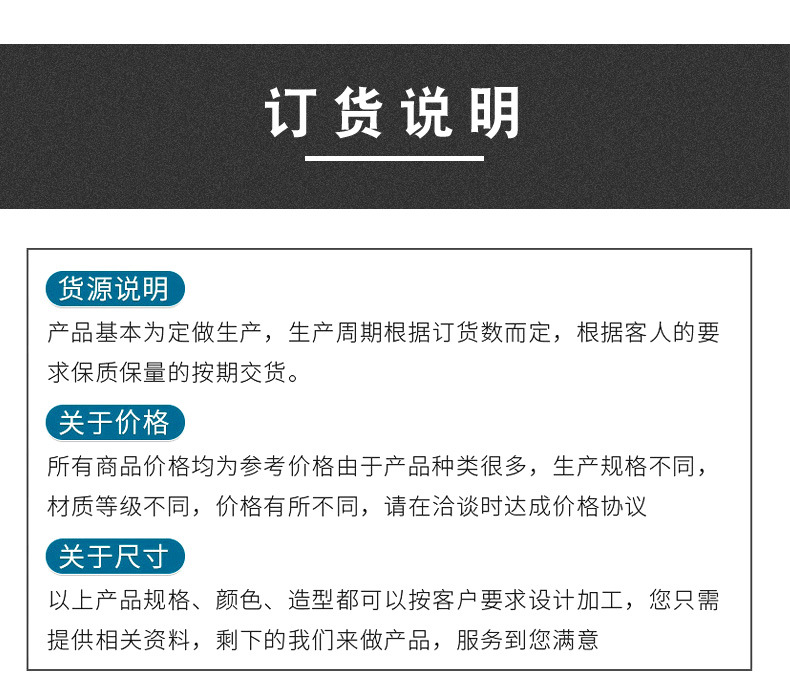 订货说明

货源说明

产品基本为定做生产，生产周期根据订货数而定，根据客人的要求保质保量的按期交货。

关于价格

所有商品价格均为参考价格由于产品种类很多，生产规格不同，材质等级不同，价格有所不同，请在洽谈时达成价格协议

关于尺寸

以上产品规格、颜色、造型都可以按客户要求设计加工，您只需提供相关资料，剩下的我们来做产品，服务到您满意